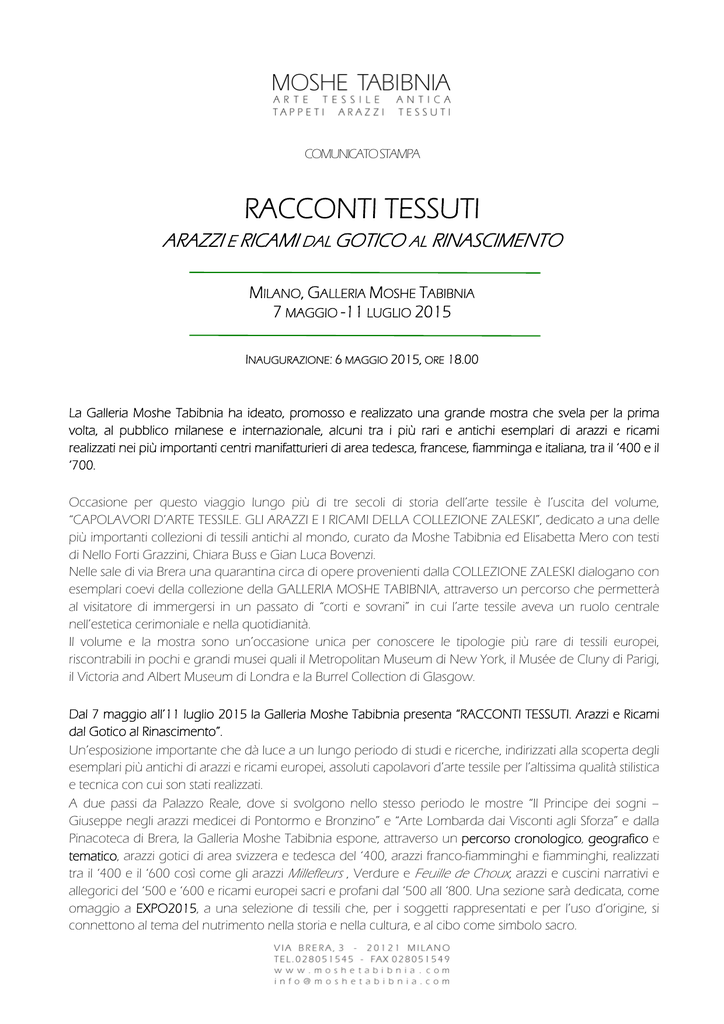 MOSHE TABIBNIA
ARTE TESSILE ANTICA
TAPPETI ARAZZI TESSUTI

COMUNICATO STAMPA

RACCONTI TESSUTI
ARAZZI E RICAMI DAL GOTICO AL RINASCIMENTO

MILANO, GALLERIA MOSHE TABIBNIA
7 MAGGIO -11 LUGLIO 2015

INAUGURAZIONE: 6 MAGGIO 2015, ORE 18.00

La Galleria Moshe Tabibnia ha ideato, promosso e realizzato una grande mostra che svela per la prima volta, al pubblico milanese e internazionale, alcuni tra i più rari e antichi esemplari di arazzi e ricami realizzati nei più importanti centri manifatturieri di area tedesca, francese, fiamminga e italiana, tra il '400 e il '700.

Occasione per questo viaggio lungo più di tre secoli di storia dell'arte tessile è l'uscita del volume, "CAPOLAVORI D'ARTE TESSILE. GLI ARAZZI E I RICAMI DELLA COLLEZIONE ZALESKI", dedicato a una delle più importanti collezioni di tessili antichi al mondo, curato da Moshe Tabibnia ed Elisabetta Mero con testi di Nello Forti Grazzini, Chiara Buss e Gian Luca Bovenzi.
Nelle sale di via Brera una quarantina circa di opere provenienti dalla COLLEZIONE ZALESKI dialogano con esemplari coevi della collezione della GALLERIA MOSHE TABIBNIA, attraverso un percorso che permetterà al visitatore di immergersi in un passato di "corti e sovrani" in cui l'arte tessile aveva un ruolo centrale nell'estetica cerimoniale e nella quotidianità.
Il volume e la mostra sono un'occasione unica per conoscere le tipologie più rare di tessili europei, riscontrabili in pochi e grandi musei quali il Metropolitan Museum di New York, il Musée de Cluny di Parigi, il Victoria and Albert Museum di Londra e la Burrel Collection di Glasgow.

Dal 7 maggio all'11 luglio 2015 la Galleria Moshe Tabibnia presenta "RACCONTI TESSUTI. Arazzi e Ricami dal Gotico al Rinascimento".
Un'esposizione importante che dà luce a un lungo periodo di studi e ricerche, indirizzati alla scoperta degli esemplari più antichi di arazzi e ricami europei, assoluti capolavori d'arte tessile per l'altissima qualità stilistica e tecnica con cui son stati realizzati.
A due passi da Palazzo Reale, dove si svolgono nello stesso periodo le mostre "Il Principe dei sogni – Giuseppe negli arazzi medicei di Pontormo e Bronzino" e "Arte Lombarda dai Visconti agli Sforza" e dalla Pinacoteca di Brera, la Galleria Moshe Tabibnia espone, attraverso un percorso cronologico, geografico e tematico, arazzi gotici di area svizzera e tedesca del '400, arazzi franco-fiamminghi e fiamminghi, realizzati tra il '400 e il '600 così come gli arazzi Millefleurs , Verdure e Feuille de Choux, arazzi e cuscini narrativi e allegorici del '500 e '600 e ricami europei sacri e profani dal '500 all '800. Una sezione sarà dedicata, come omaggio a EXPO2015, a una selezione di tessili che, per i soggetti rappresentati e per l'uso d'origine, si connettono al tema del nutrimento nella storia e nella cultura, e al cibo come simbolo sacro.

VIA BRERA, 3 - 20121 MILANO
TEL.028051545 - FAX 028051549
www.moshetabibnia.com
info@moshetabibnia.com